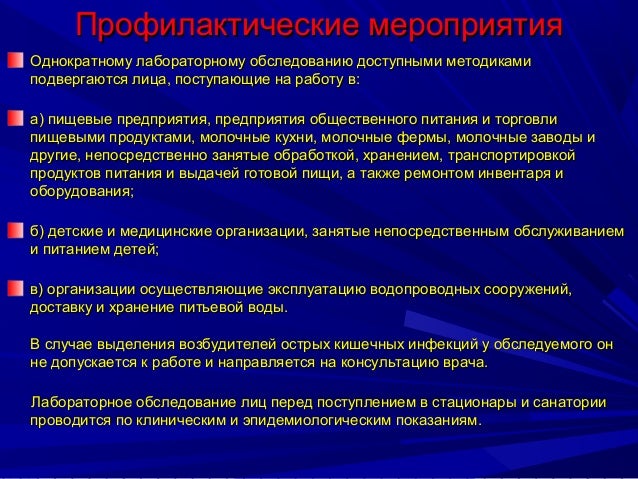 Профилактические мероприятия

Однократному лабораторному обследованию доступными методиками подвергаются лица, поступающие на работу в:

а) пищевые предприятия, предприятия общественного питания и торговли пищевыми продуктами, молочные кухни, молочные фермы, молочные заводы и другие, непосредственно занятые обработкой, хранением, транспортировкой продуктов питания и выдачей готовой пищи, а также ремонтом инвентаря и оборудования;

б) детские и медицинские организации, занятые непосредственным обслуживанием и питанием детей;

в) организации осуществляющие эксплуатацию водопроводных сооружений, доставку и хранение питьевой воды.

В случае выделения возбудителей острых кишечных инфекций у обследуемого он не допускается к работе и направляется на консультацию врача.

Лабораторное обследование лиц перед поступлением в стационары и санатории проводится по клиническим и эпидемиологическим показаниям.